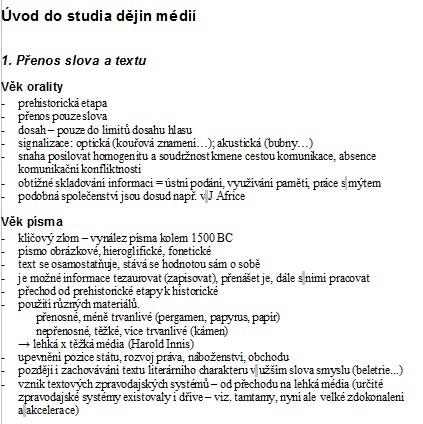 Úvod do studia dějin médií

1. Přenos slova a textu

Věk orality
- prehistorická etapa
- přenos pouze slova
- dosah – pouze do limitů dosahu hlasu
- signalizace: optická (kouřová znamení…); akustická (bubny…)
- snaha posilovat homogenitu a soudržnost kmene cestou komunikace, absence komunikační konfliktnosti
- obtížné skladování informací = ústní podání, využívání paměti, práce s mýtem
- podobná společenství jsou dosud např. v J Africe

Věk písma
- klíčový zlom – vynález písma kolem 1500 BC
- písmo obrázkové, hieroglifické, fonetické
- text se osamostatňuje, stává se hodnotou sám o sobě
- je možné informace tezaurovat (zapisovat), přenášet je, dále s nimi pracovat
- přechod od prehistorické etapy k historické
- použití různých materiálů.
přenosné, méně trvanlivé (pergamen, papyrus, papír)
nepřenosné, těžké, více trvanlivé (kámen)
→ lehká x těžká média (Harold Innis)
- upevnění pozice státu, rozvoj práva, náboženství, obchodu
- později i zachovávání textu literárního charakteru v užším slova smyslu (beletrie...)
- vznik textových zpravodajských systémů – od přechodu na lehká média (určité zpravodajské systémy existovaly i dříve – viz. tamtamy, nyní ale velké zdokonalení a akcelerace)